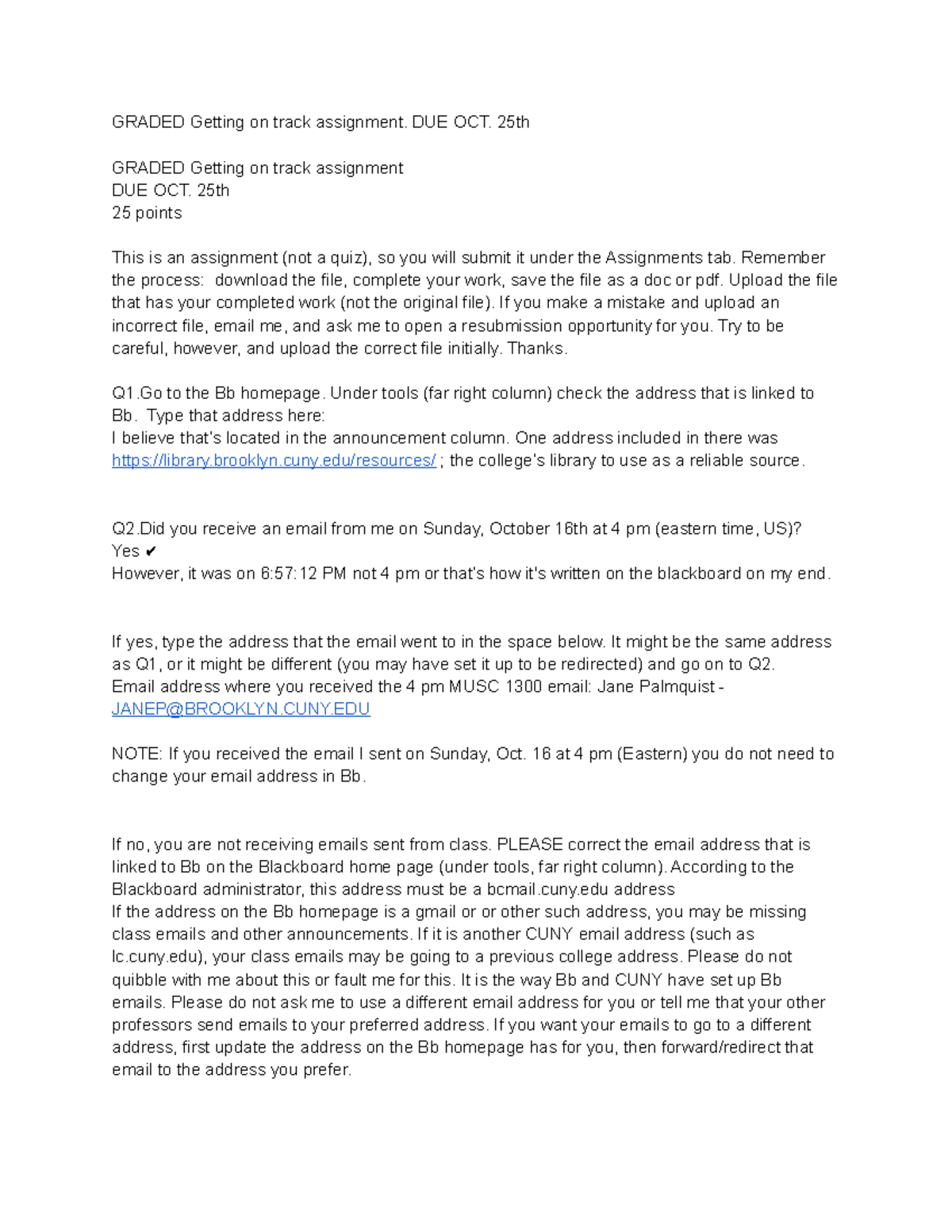 GRADED Getting on track assignment. DUE OCT. 25th

GRADED Getting on track assignment
DUE OCT. 25th
25 points

This is an assignment (not a quiz), so you will submit it under the Assignments tab. Remember the process: download the file, complete your work, save the file as a doc or pdf. Upload the file that has your completed work (not the original file). If you make a mistake and upload an incorrect file, email me, and ask me to open a resubmission opportunity for you. Try to be careful, however, and upload the correct file initially. Thanks.

Q1.Go to the Bb homepage. Under tools (far right column) check the address that is linked to Bb. Type that address here:
I believe that's located in the announcement column. One address included in there was https://library.brooklyn.cuny.edu/resources/ ; the college's library to use as a reliable source.

Q2.Did you receive an email from me on Sunday, October 16th at 4 pm (eastern time, US)?
Yes ✔
However, it was on 6:57:12 PM not 4 pm or that's how it's written on the blackboard on my end.

If yes, type the address that the email went to in the space below. It might be the same address as Q1, or it might be different (you may have set it up to be redirected) and go on to Q2.
Email address where you received the 4 pm MUSC 1300 email: Jane Palmquist - JANEP@BROOKLYN.CUNY.EDU

NOTE: If you received the email I sent on Sunday, Oct. 16 at 4 pm (Eastern) you do not need to change your email address in Bb.

If no, you are not receiving emails sent from class. PLEASE correct the email address that is linked to Bb on the Blackboard home page (under tools, far right column). According to the Blackboard administrator, this address must be a bcmail.cuny.edu address
If the address on the Bb homepage is a gmail or or other such address, you may be missing class emails and other announcements. If it is another CUNY email address (such as lc.cuny.edu), your class emails may be going to a previous college address. Please do not quibble with me about this or fault me for this. It is the way Bb and CUNY have set up Bb emails. Please do not ask me to use a different email address for you or tell me that your other professors send emails to your preferred address. If you want your emails to go to a different address, first update the address on the Bb homepage has for you, then forward/redirect that email to the address you prefer.